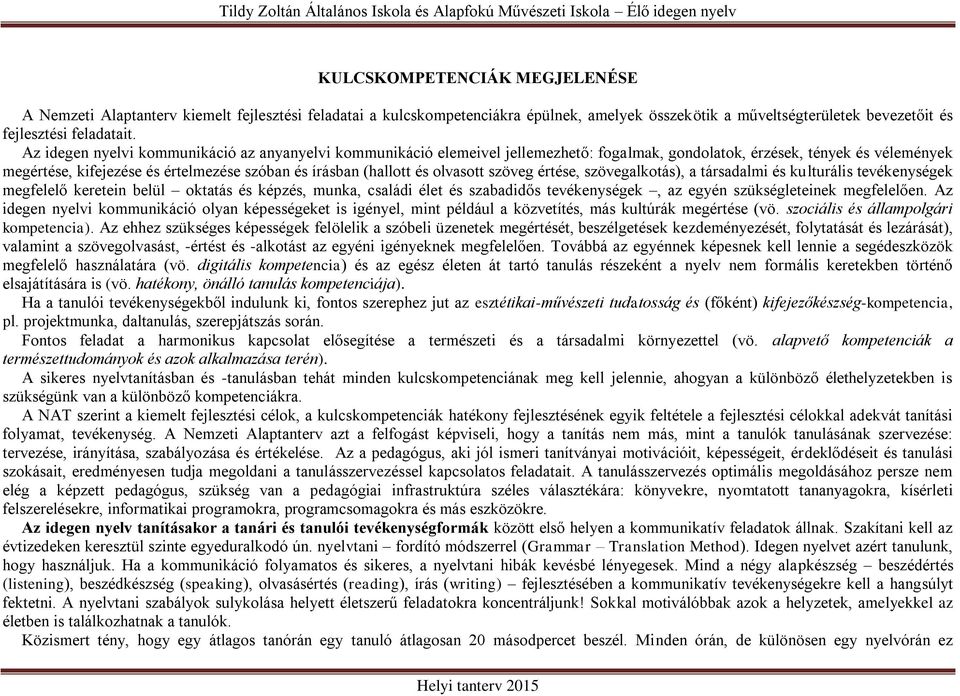 Tildy Zoltán Általános Iskola és Alapfokú Művészeti Iskola – Élő idegen nyelv

KULCSKOMPETENCIÁK MEGJELENÉSE

A Nemzeti Alaptanterv kiemelt fejlesztési feladatai a kulcskompetenciákra épülnek, amelyek összekötik a műveltségterületek bevezetőit és fejlesztési feladatait.

Az idegen nyelvi kommunikáció az anyanyelvi kommunikáció elemeivel jellemezhető: fogalmak, gondolatok, érzések, tények és vélemények megértése, kifejezése és értelmezése szóban és írásban (hallott és olvasott szöveg értése, szövegalkotás), a társadalmi és kulturális tevékenységek megfelelő keretein belül – oktatás és képzés, munka, családi élet és szabadidős tevékenységek –, az egyén szükségleteinek megfelelően. Az idegen nyelvi kommunikáció olyan képességeket is igényel, mint például a közvetítés, más kultúrák megértése (vö. szociális és állampolgári kompetencia). Az ehhez szükséges képességek felölelik a szóbeli üzenetek megértését, beszélgetések kezdeményezését, folytatását és lezárását), valamint a szövegolvasást, -értést és -alkotást az egyéni igényeknek megfelelően. Továbbá az egyénnek képesnek kell lennie a segédeszközök megfelelő használatára (vö. digitális kompetencia) és az egész életen át tartó tanulás részeként a nyelv nem formális keretekben történő elsajátítására is (vö. hatékony, önálló tanulás kompetenciája).

Ha a tanulói tevékenységekből indulunk ki, fontos szerephez jut az esztétikai-művészeti tudatosság és (főként) kifejezőkészség-kompetencia, pl. projektmunka, daltanulás, szerepjátszás során.

Fontos feladat a harmonikus kapcsolat elősegítése a természeti és a társadalmi környezettel (vö. alapvető kompetenciák a természettudományok és azok alkalmazása terén).

A sikeres nyelvtanításban és -tanulásban tehát minden kulcskompetenciának meg kell jelennie, ahogyan a különböző élethelyzetekben is szükségünk van a különböző kompetenciákra.

A NAT szerint a kiemelt fejlesztési célok, a kulcskompetenciák hatékony fejlesztésének egyik feltétele a fejlesztési célokkal adekvát tanítási folyamat, tevékenység. A Nemzeti Alaptanterv azt a felfogást képviseli, hogy a tanítás nem más, mint a tanulók tanulásának szervezése: tervezése, irányítása, szabályozása és értékelése. Az a pedagógus, aki jól ismeri tanítványai motivációit, képességeit, érdeklődéseit és tanulási szokásait, eredményesen tudja megoldani a tanulásszervezéssel kapcsolatos feladatait. A tanulásszervezés optimális megoldásához persze nem elég a képzett pedagógus, szükség van a pedagógiai infrastruktúra széles választékára: könyvekre, nyomtatott tananyagokra, kísérleti felszerelésekre, informatikai programokra, programcsomagokra és más eszközökre.

Az idegen nyelv tanításakor a tanári és tanulói tevékenységformák között első helyen a kommunikatív feladatok állnak. Szakítani kell az évtizedeken keresztül szinte egyeduralkodó ún. nyelvtani – fordító módszerrel (Grammar – Translation Method). Idegen nyelvet azért tanulunk, hogy használjuk. Ha a kommunikáció folyamatos és sikeres, a nyelvtani hibák kevésbé lényegesek. Mind a négy alapkészség – beszédértés (listening), beszédkészség (speaking), olvasásértés (reading), írás (writing) – fejlesztésében a kommunikatív tevékenységekre kell a hangsúlyt fektetni. A nyelvtani szabályok sulykolása helyett életszerű feladatokra koncentráljunk! Sokkal motiválóbbak azok a helyzetek, amelyekkel az életben is találkozhatnak a tanulók.

Közismert tény, hogy egy átlagos tanórán egy tanuló átlagosan 20 másodpercet beszél. Minden órán, de különösen egy nyelvórán ez

Helyi tanterv 2015